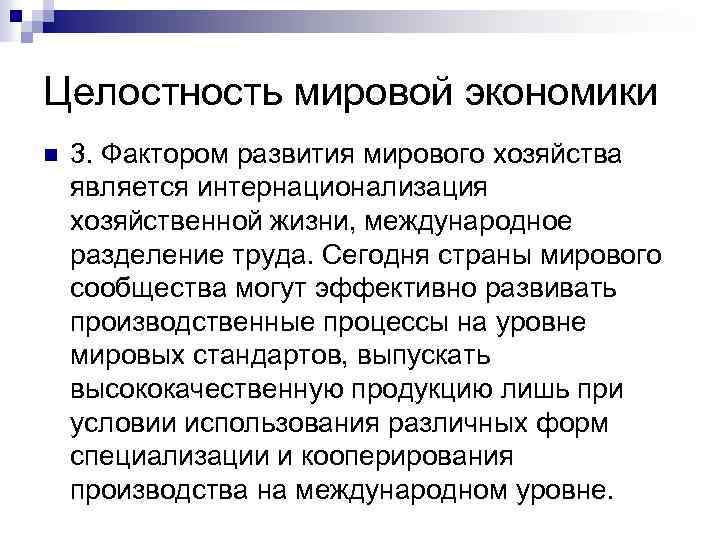 Целостность мировой экономики

3. Фактором развития мирового хозяйства является интернационализация хозяйственной жизни, международное разделение труда. Сегодня страны мирового сообщества могут эффективно развивать производственные процессы на уровне мировых стандартов, выпускать высококачественную продукцию лишь при условии использования различных форм специализации и кооперирования производства на международном уровне.